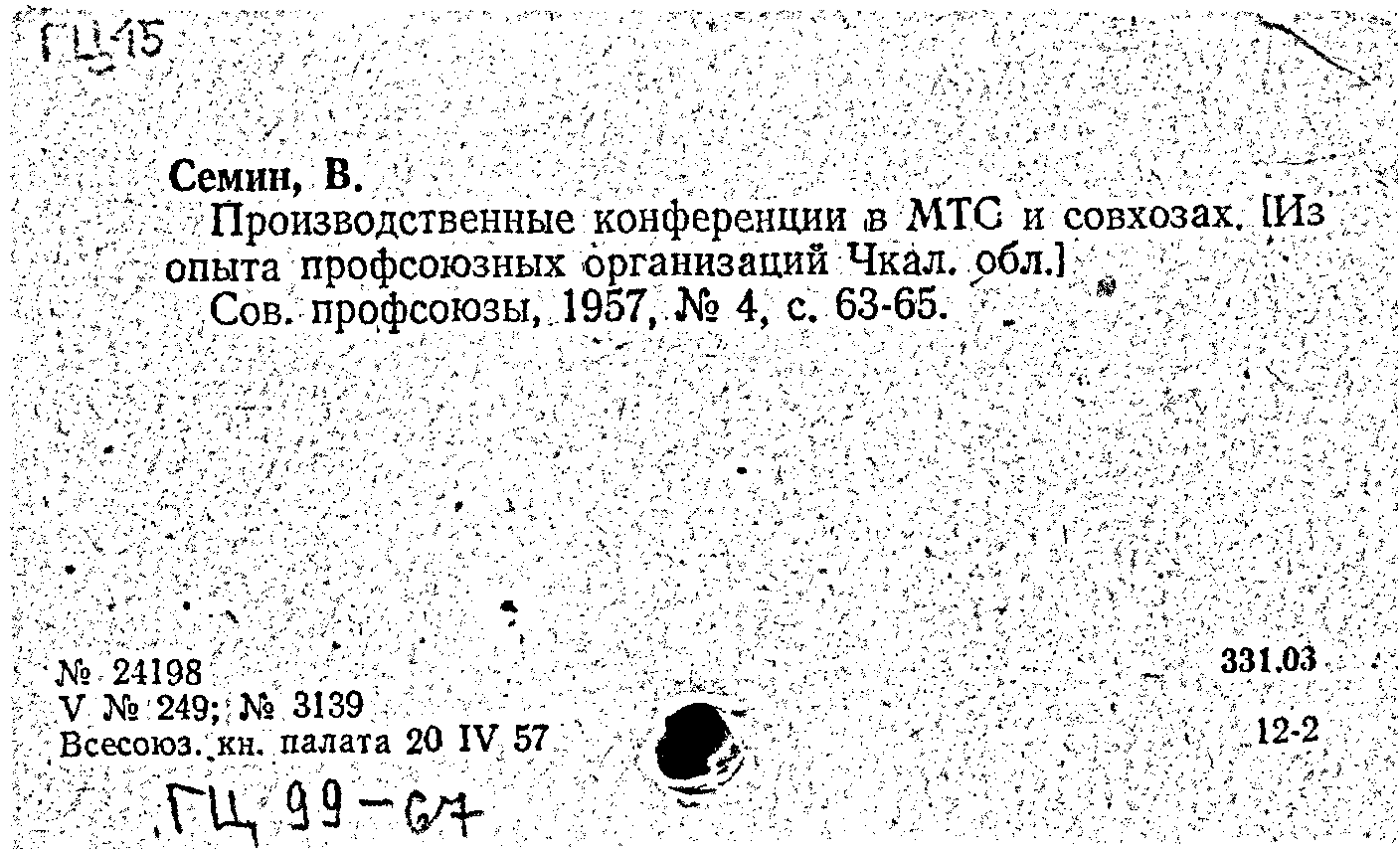 ГЦ-15

Семин, В.

Производственные конференции в МТС и совхозах. [Из опыта профсоюзных организаций Чкал. обл.]

Сов. профсоюзы, 1957, № 4, с. 63-65.

№ 24198
V № 249; № 3139
Всесоюз. кн. палата 20 IV 57

331.03

12-2

ГЦ 99-67